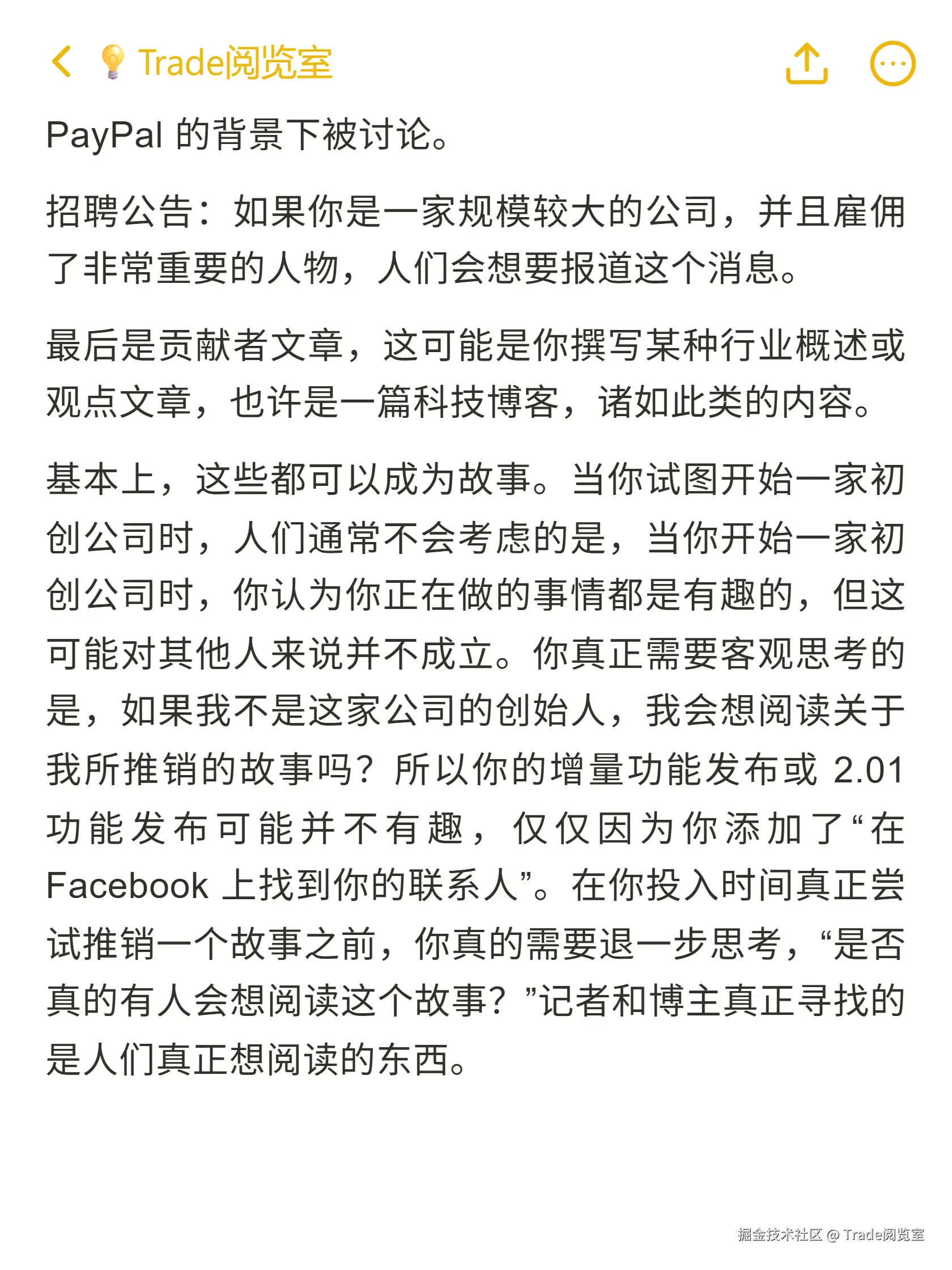 Trade阅览室

PayPal 的背景下被讨论。

招聘公告：如果你是一家规模较大的公司，并且雇佣了非常重要的人物，人们会想要报道这个消息。

最后是贡献者文章，这可能是你撰写某种行业概述或观点文章，也许是一篇科技博客，诸如此类的内容。

基本上，这些都可以成为故事。当你试图开始一家初创公司时，人们通常不会考虑的是，当你开始一家初创公司时，你认为你正在做的事情都是有趣的，但这可能对其他人来说并不成立。你真正需要客观思考的是，如果我不是这家公司的创始人，我会想阅读关于我所推销的故事吗？所以你的增量功能发布或 2.01 功能发布可能并不有趣，仅仅因为你添加了“在 Facebook 上找到你的联系人”。在你投入时间真正尝试推销一个故事之前，你真的需要退一步思考，“是否真的有人会想阅读这个故事？”记者和博主真正寻找的是人们真正想阅读的东西。

掘金技术社区 @ Trade阅览室